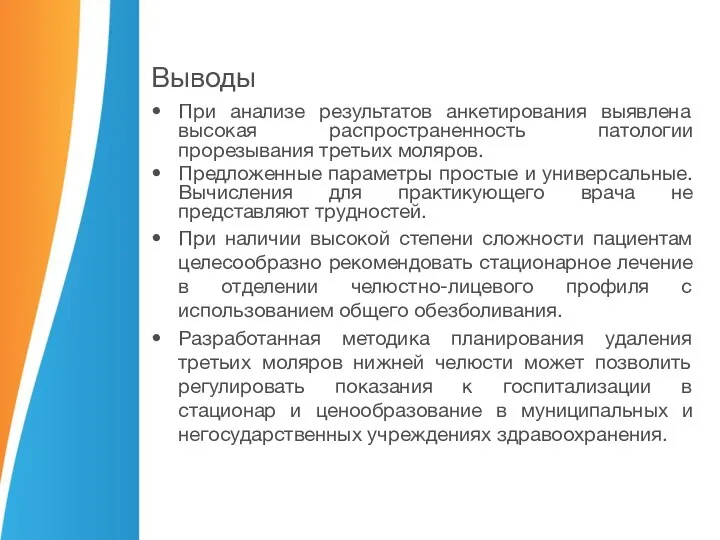 Выводы

• При анализе результатов анкетирования выявлена высокая распространенность патологии прорезывания третьих моляров.

• Предложенные параметры простые и универсальные. Вычисления для практикующего врача не представляют трудностей.

• При наличии высокой степени сложности пациентам целесообразно рекомендовать стационарное лечение в отделении челюстно-лицевого профиля с использованием общего обезболивания.

• Разработанная методика планирования удаления третьих моляров нижней челюсти может позволить регулировать показания к госпитализации в стационар и ценообразование в муниципальных и негосударственных учреждениях здравоохранения.